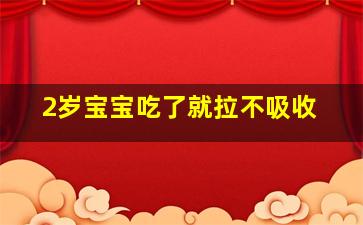 2岁宝宝吃了就拉不吸收